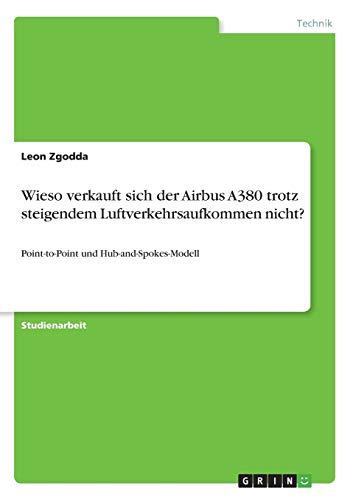 Technik

Leon Zgodda

Wieso verkauft sich der Airbus A380 trotz steigendem Luftverkehrsaufkommen nicht?

Point-to-Point und Hub-and-Spokes-Modell

Studienarbeit

GRIN